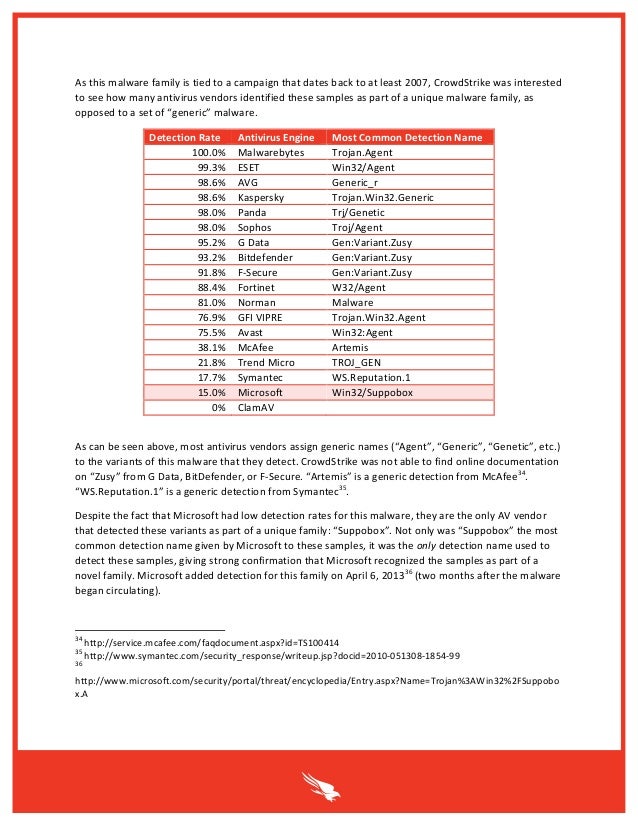 As this malware family is tied to a campaign that dates back to at least 2007, CrowdStrike was interested to see how many antivirus vendors identified these samples as part of a unique malware family, as opposed to a set of "generic" malware.

| Detection Rate | Antivirus Engine | Most Common Detection Name |
|---|---|---|
| 100.0% | Malwarebytes | Trojan.Agent |
| 99.3% | ESET | Win32/Agent |
| 98.6% | AVG | Generic_r |
| 98.6% | Kaspersky | Trojan.Win32.Generic |
| 98.0% | Panda | Trj/Genetic |
| 98.0% | Sophos | Troj/Agent |
| 95.2% | G Data | Gen:Variant.Zusy |
| 93.2% | Bitdefender | Gen:Variant.Zusy |
| 91.8% | F-Secure | Gen:Variant.Zusy |
| 88.4% | Fortinet | W32/Agent |
| 81.0% | Norman | Malware |
| 76.9% | GFI VIPRE | Trojan.Win32.Agent |
| 75.5% | Avast | Win32:Agent |
| 38.1% | McAfee | Artemis |
| 21.8% | Trend Micro | TROJ_GEN |
| 17.7% | Symantec | WS.Reputation.1 |
| 15.0% | Microsoft | Win32/Suppobox |
| 0% | ClamAV | |

As can be seen above, most antivirus vendors assign generic names ("Agent", "Generic", "Genetic", etc.) to the variants of this malware that they detect. CrowdStrike was not able to find online documentation on "Zusy" from G Data, BitDefender, or F-Secure. "Artemis" is a generic detection from McAfee$^{34}$. "WS.Reputation.1" is a generic detection from Symantec$^{35}$.

Despite the fact that Microsoft had low detection rates for this malware, they are the only AV vendor that detected these variants as part of a unique family: "Suppobox". Not only was "Suppobox" the most common detection name given by Microsoft to these samples, it was the only detection name used to detect these samples, giving strong confirmation that Microsoft recognized the samples as part of a novel family. Microsoft added detection for this family on April 6, 2013$^{36}$ (two months after the malware began circulating).

$^{34}$ http://service.mcafee.com/faqdocument.aspx?id=TS100414
$^{35}$ http://www.symantec.com/security_response/writeup.jsp?docid=2010-051308-1854-99
$^{36}$
http://www.microsoft.com/security/portal/threat/encyclopedia/Entry.aspx?Name=Trojan%3AWin32%2FSuppobox.A